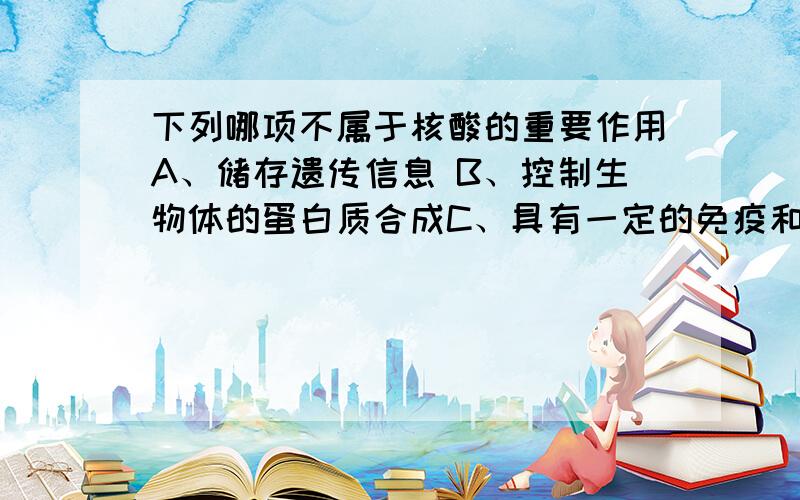 下列哪项不属于核酸的重要作用A、储存遗传信息 B、控制生物体的蛋白质合成C、具有一定的免疫和